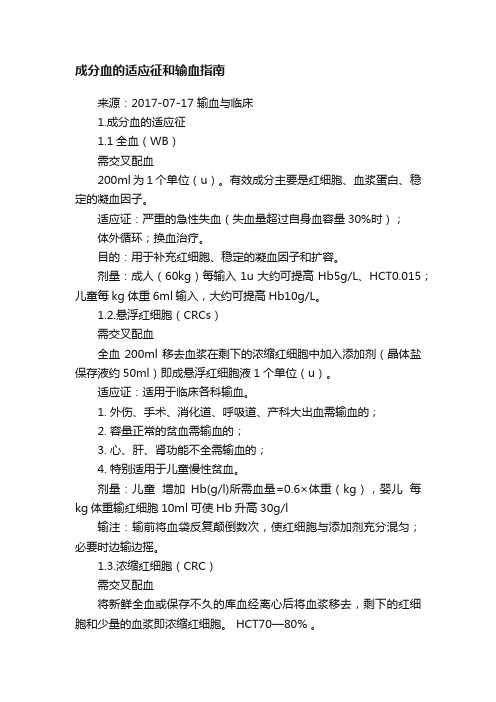 成分血的适应征和输血指南

来源：2017-07-17 输血与临床

1.成分血的适应征

1.1 全血（WB）

需交叉配血

200ml 为 1 个单位（u）。有效成分主要是红细胞、血浆蛋白、稳定的凝血因子。

适应证：严重的急性失血（失血量超过自身血容量 30%时）；

体外循环；换血治疗。

目的：用于补充红细胞、稳定的凝血因子和扩容。

剂量：成人（60kg）每输入 1u 大约可提高 Hb5g/L、HCT0.015；儿童每 kg 体重 6ml 输入，大约可提高 Hb10g/L。

1.2.悬浮红细胞（CRCs）

需交叉配血

全血 200ml 移去血浆在剩下的浓缩红细胞中加入添加剂（晶体盐保存液约 50ml）即成悬浮红细胞液 1 个单位（u）。

适应证：适用于临床各科输血。

1. 外伤、手术、消化道、呼吸道、产科大出血需输血的；

2. 容量正常的贫血需输血的；

3. 心、肝、肾功能不全需输血的；

4. 特别适用于儿童慢性贫血。

剂量：儿童 增加 Hb(g/l)所需血量=0.6×体重（kg），婴儿 每 kg 体重输红细胞 10ml 可使 Hb 升高 30g/l

输注：输前将血袋反复颠倒数次，使红细胞与添加剂充分混匀；必要时边输边摇。

1.3.浓缩红细胞（CRC）

需交叉配血

将新鲜全血或保存不久的库血经离心后将血浆移去，剩下的红细胞和少量的血浆即浓缩红细胞。 HCT70—80% 。